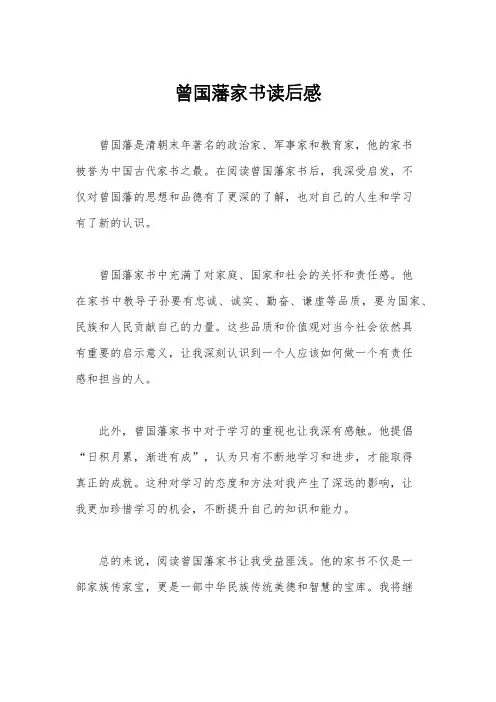 曾国藩家书读后感

曾国藩是清朝末年著名的政治家、军事家和教育家，他的家书被誉为中国古代家书之最。在阅读曾国藩家书后，我深受启发，不仅对曾国藩的思想和品德有了更深的了解，也对自己的人生和学习有了新的认识。

曾国藩家书中充满了对家庭、国家和社会的关怀和责任感。他在家书中教导子孙要有忠诚、诚实、勤奋、谦虚等品质，要为国家、民族和人民贡献自己的力量。这些品质和价值观对当今社会依然具有重要的启示意义，让我深刻认识到一个人应该如何做一个有责任感和担当的人。

此外，曾国藩家书中对于学习的重视也让我深有感触。他提倡“日积月累，渐进有成”，认为只有不断地学习和进步，才能取得真正的成就。这种对学习的态度和方法对我产生了深远的影响，让我更加珍惜学习的机会，不断提升自己的知识和能力。

总的来说，阅读曾国藩家书让我受益匪浅。他的家书不仅是一部家族传家宝，更是一部中华民族传统美德和智慧的宝库。我将继